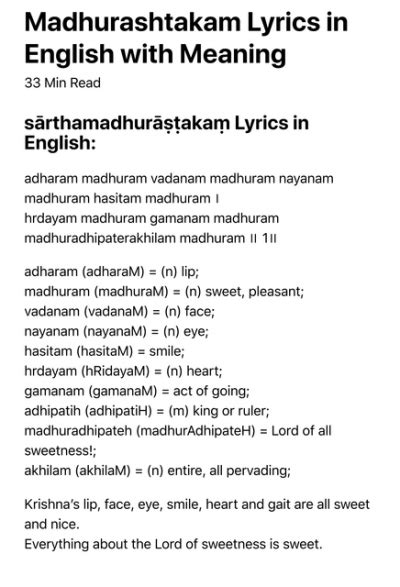 Madhurashtakam Lyrics in English with Meaning

33 Min Read

sārthamadhurāṣṭakaṃ Lyrics in English:

adharam madhuram vadanam madhuram nayanam madhuram hasitam madhuram ।
hrdayam madhuram gamanam madhuram madhuradhipaterakhilam madhuram ॥ 1॥

adharam (adharaM) = (n) lip;
madhuram (madhuraM) = (n) sweet, pleasant;
vadanam (vadanaM) = (n) face;
nayanam (nayanaM) = (n) eye;
hasitam (hasitaM) = smile;
hrdayam (hRidayaM) = (n) heart;
gamanam (gamanaM) = act of going;
adhipatih (adhipatiH) = (m) king or ruler;
madhuradhipateh (madhurAdhipateH) = Lord of all sweetness!;
akhilam (akhilaM) = (n) entire, all pervading;

Krishna's lip, face, eye, smile, heart and gait are all sweet and nice.
Everything about the Lord of sweetness is sweet.